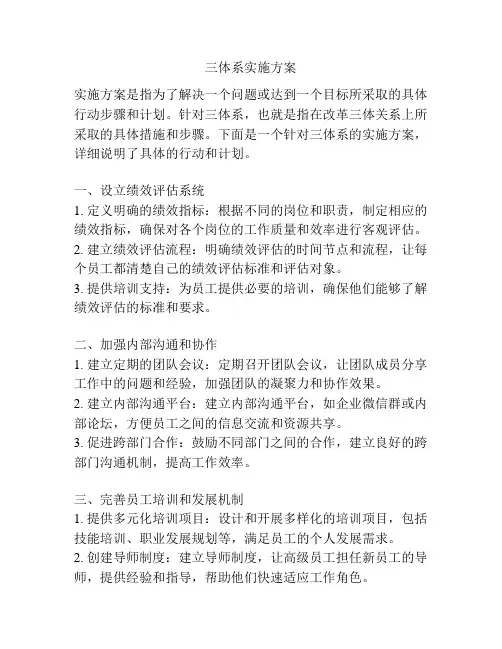 三体系实施方案

实施方案是指为了解决一个问题或达到一个目标所采取的具体行动步骤和计划。针对三体系，也就是指在改革三体关系上所采取的具体措施和步骤。下面是一个针对三体系的实施方案，详细说明了具体的行动和计划。

一、设立绩效评估系统
1. 定义明确的绩效指标：根据不同的岗位和职责，制定相应的绩效指标，确保对各个岗位的工作质量和效率进行客观评估。
2. 建立绩效评估流程：明确绩效评估的时间节点和流程，让每个员工都清楚自己的绩效评估标准和评估对象。
3. 提供培训支持：为员工提供必要的培训，确保他们能够了解绩效评估的标准和要求。

二、加强内部沟通和协作
1. 建立定期的团队会议：定期召开团队会议，让团队成员分享工作中的问题和经验，加强团队的凝聚力和协作效果。
2. 建立内部沟通平台：建立内部沟通平台，如企业微信群或内部论坛，方便员工之间的信息交流和资源共享。
3. 促进跨部门合作：鼓励不同部门之间的合作，建立良好的跨部门沟通机制，提高工作效率。

三、完善员工培训和发展机制
1. 提供多元化培训项目：设计和开展多样化的培训项目，包括技能培训、职业发展规划等，满足员工的个人发展需求。
2. 创建导师制度：建立导师制度，让高级员工担任新员工的导师，提供经验和指导，帮助他们快速适应工作角色。